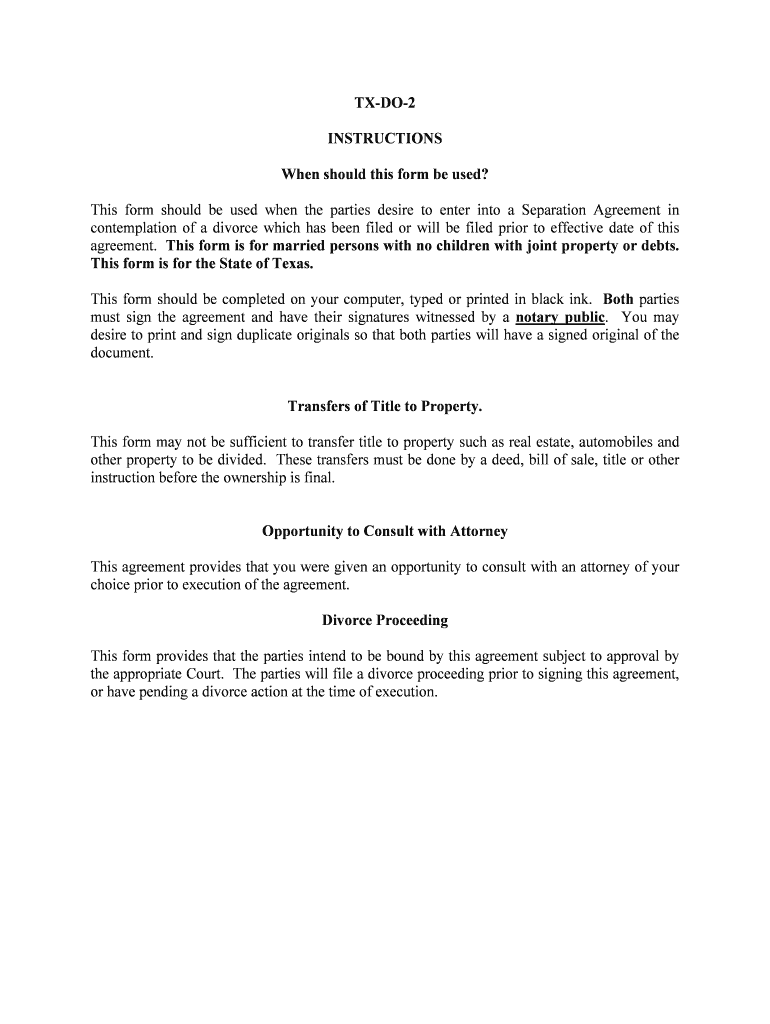 TX-DO-2

INSTRUCTIONS

When should this form be used?

This form should be used when the parties desire to enter into a Separation Agreement in contemplation of a divorce which has been filed or will be filed prior to effective date of this agreement. This form is for married persons with no children with joint property or debts. This form is for the State of Texas.

This form should be completed on your computer, typed or printed in black ink. Both parties must sign the agreement and have their signatures witnessed by a notary public. You may desire to print and sign duplicate originals so that both parties will have a signed original of the document.

Transfers of Title to Property.

This form may not be sufficient to transfer title to property such as real estate, automobiles and other property to be divided. These transfers must be done by a deed, bill of sale, title or other instruction before the ownership is final.

Opportunity to Consult with Attorney

This agreement provides that you were given an opportunity to consult with an attorney of your choice prior to execution of the agreement.

Divorce Proceeding

This form provides that the parties intend to be bound by this agreement subject to approval by the appropriate Court. The parties will file a divorce proceeding prior to signing this agreement, or have pending a divorce action at the time of execution.